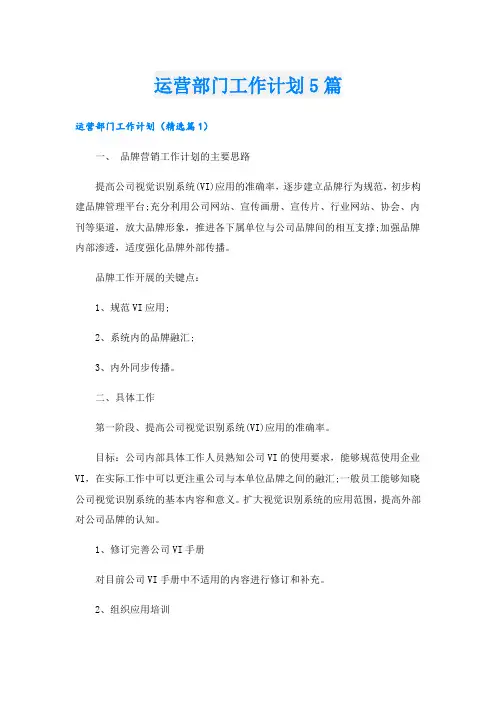 运营部门工作计划5篇

运营部门工作计划（精选篇1）

一、 品牌营销工作计划的主要思路

提高公司视觉识别系统(VI)应用的准确率，逐步建立品牌行为规范，初步构建品牌管理平台;充分利用公司网站、宣传画册、宣传片、行业网站、协会、内刊等渠道，放大品牌形象，推进各下属单位与公司品牌间的相互支撑;加强品牌内部渗透，适度强化品牌外部传播。

品牌工作开展的关键点：

1、规范VI应用；

2、系统内的品牌融汇；

3、内外同步传播。

二、具体工作

第一阶段、提高公司视觉识别系统(VI)应用的准确率。

目标：公司内部具体工作人员熟知公司VI的使用要求，能够规范使用企业VI，在实际工作中可以更注重公司与本单位品牌之间的融汇;一般员工能够知晓公司视觉识别系统的基本内容和意义。扩大视觉识别系统的应用范围，提高外部对公司品牌的认知。

1、修订完善公司VI手册

对目前公司VI手册中不适用的内容进行修订和补充。

2、组织应用培训